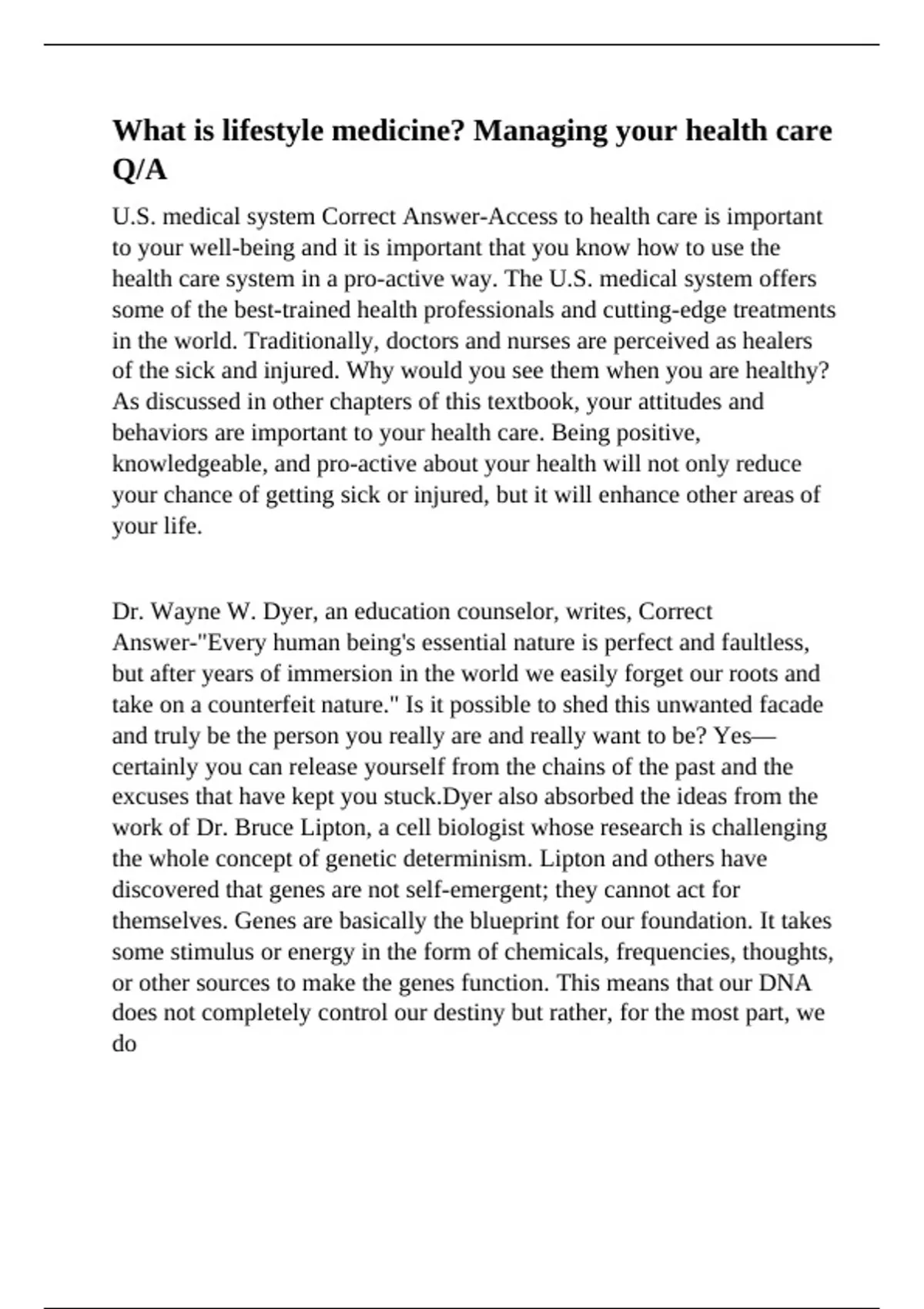 What is lifestyle medicine? Managing your health care Q/A

U.S. medical system Correct Answer-Access to health care is important to your well-being and it is important that you know how to use the health care system in a pro-active way. The U.S. medical system offers some of the best-trained health professionals and cutting-edge treatments in the world. Traditionally, doctors and nurses are perceived as healers of the sick and injured. Why would you see them when you are healthy? As discussed in other chapters of this textbook, your attitudes and behaviors are important to your health care. Being positive, knowledgeable, and pro-active about your health will not only reduce your chance of getting sick or injured, but it will enhance other areas of your life.

Dr. Wayne W. Dyer, an education counselor, writes, Correct Answer-"Every human being's essential nature is perfect and faultless, but after years of immersion in the world we easily forget our roots and take on a counterfeit nature." Is it possible to shed this unwanted facade and truly be the person you really are and really want to be? Yes—certainly you can release yourself from the chains of the past and the excuses that have kept you stuck.Dyer also absorbed the ideas from the work of Dr. Bruce Lipton, a cell biologist whose research is challenging the whole concept of genetic determinism. Lipton and others have discovered that genes are not self-emergent; they cannot act for themselves. Genes are basically the blueprint for our foundation. It takes some stimulus or energy in the form of chemicals, frequencies, thoughts, or other sources to make the genes function. This means that our DNA does not completely control our destiny but rather, for the most part, we do